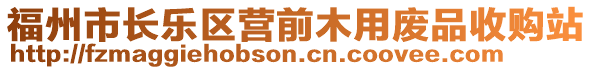 福州市长乐区营前木用废品收购站
http://fzmaggiehobson.cn.coovee.com